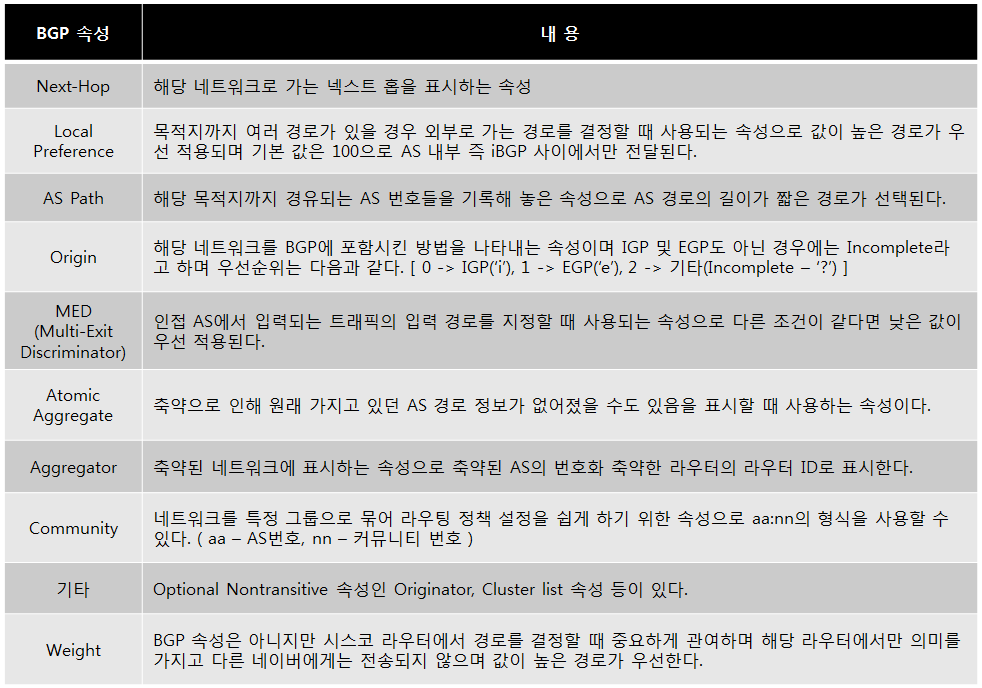 | BGP 속성 | 내 용 |
|---|---|
| Next-Hop | 해당 네트워크로 가는 넥스트 홉을 표시하는 속성 |
| Local Preference | 목적지까지 여러 경로가 있을 경우 외부로 가는 경로를 결정할 때 사용되는 속성으로 값이 높은 경로가 우선 적용되며 기본 값은 100으로 AS 내부 즉 iBGP 사이에서만 전달된다. |
| AS Path | 해당 목적지까지 경유되는 AS 번호들을 기록해 놓은 속성으로 AS 경로의 길이가 짧은 경로가 선택된다. |
| Origin | 해당 네트워크를 BGP에 포함시킨 방법을 나타내는 속성이며 IGP 및 EGP도 아닌 경우에는 Incomplete라고 하며 우선순위는 다음과 같다. [ 0 -> IGP('i'), 1 -> EGP('e'), 2 -> 기타(Incomplete – '?') ] |
| MED (Multi-Exit Discriminator) | 인접 AS에서 입력되는 트래픽의 입력 경로를 지정할 때 사용되는 속성으로 다른 조건이 같다면 낮은 값이 우선 적용된다. |
| Atomic Aggregate | 축약으로 인해 원래 가지고 있던 AS 경로 정보가 없어졌을 수도 있음을 표시할 때 사용하는 속성이다. |
| Aggregator | 축약된 네트워크에 표시하는 속성으로 축약된 AS의 번호화 축약한 라우터의 라우터 ID로 표시한다. |
| Community | 네트워크를 특정 그룹으로 묶어 라우팅 정책 설정을 쉽게 하기 위한 속성으로 aa:nn의 형식을 사용할 수 있다. ( aa – AS번호, nn – 커뮤니티 번호 ) |
| 기타 | Optional Nontransitive 속성인 Originator, Cluster list 속성 등이 있다. |
| Weight | BGP 속성은 아니지만 시스코 라우터에서 경로를 결정할 때 중요하게 관여하며 해당 라우터에서만 의미를 가지고 다른 네이버에게는 전송되지 않으며 값이 높은 경로가 우선한다. |